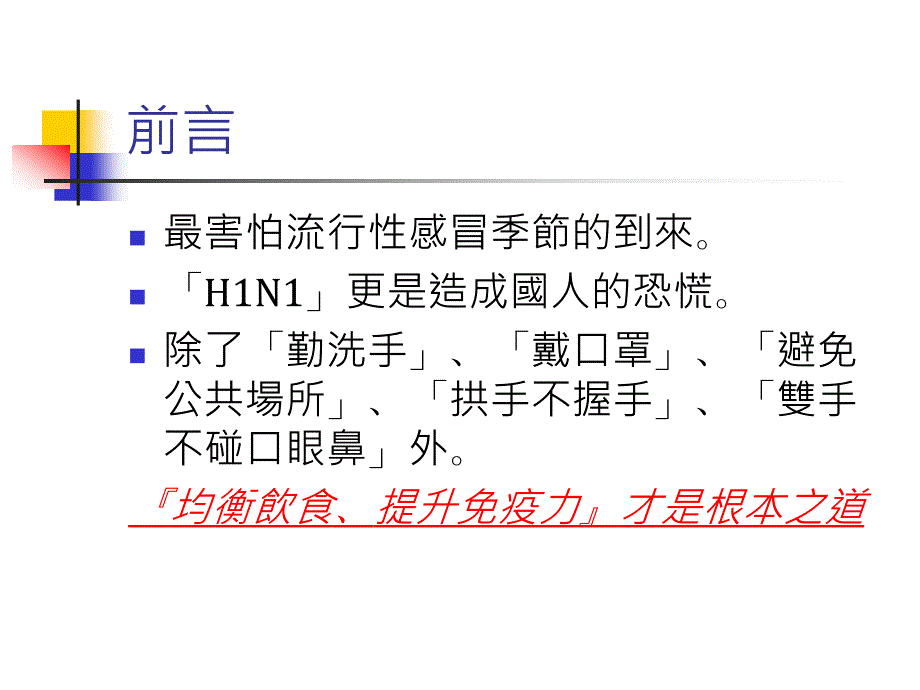 前言

最害怕流行性感冒季節的到來。

「H1N1」更是造成國人的恐慌。

除了「勤洗手」、「戴口罩」、「避免公共場所」、「拱手不握手」、「雙手不碰口眼鼻」外。

『均衡飲食、提升免疫力』才是根本之道